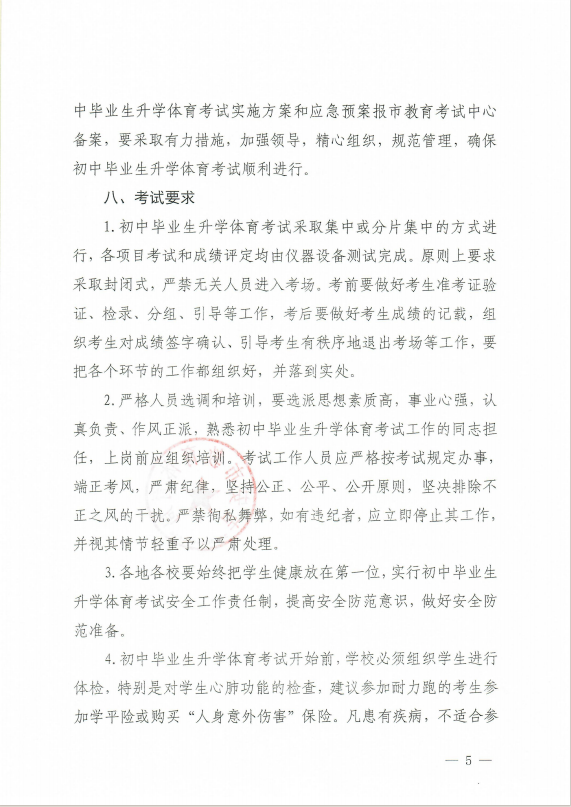 中毕业生升学体育考试实施方案和应急预案报市教育考试中心备案，要采取有力措施，加强领导，精心组织，规范管理，确保初中毕业生升学体育考试顺利进行。

八、考试要求

1. 初中毕业生升学体育考试采取集中或分片集中的方式进行，各项目考试和成绩评定均由仪器设备测试完成。原则上要求采取封闭式，严禁无关人员进入考场。考前要做好考生准考证验证、检录、分组、引导等工作，考后要做好考生成绩的记载，组织考生对成绩签字确认、引导考生有秩序地退出考场等工作，要把各个环节的工作都组织好，并落到实处。

2. 严格人员选调和培训，要选派思想素质高，事业心强，认真负责、作风正派，熟悉初中毕业生升学体育考试工作的同志担任，上岗前应组织培训。考试工作人员应严格按考试规定办事，端正考风，严肃纪律，坚持公正、公平、公开原则，坚决排除不正之风的干扰。严禁徇私舞弊，如有违纪者，应立即停止其工作，并视其情节轻重予以严肃处理。

3. 各地各校要始终把学生健康放在第一位，实行初中毕业生升学体育考试安全工作责任制，提高安全防范意识，做好安全防范准备。

4. 初中毕业生升学体育考试开始前，学校必须组织学生进行体检，特别是对学生心肺功能的检查，建议参加耐力跑的考生参加学平险或购买“人身意外伤害”保险。凡患有疾病，不适合参

— 5 —